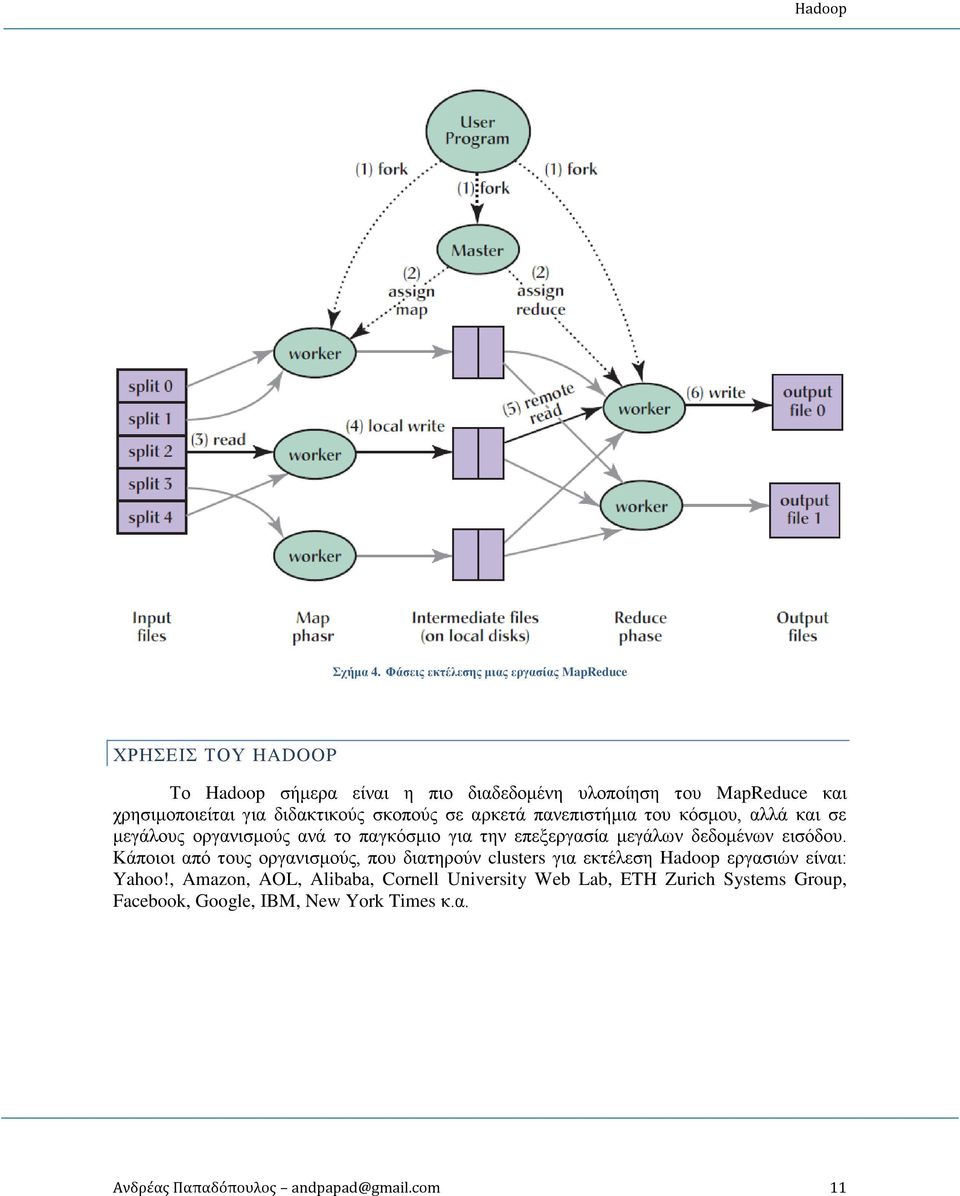 Hadoop

User Program

(1) fork

(1) fork

(1) fork

Master

(2) assign map

(2) assign reduce

worker

split 0
split 1
split 2
split 3
split 4

(3) read

worker

(4) local write

(5) remote read

worker

(6) write

output file 0

worker

output file 1

worker

Input files

Map phasr

Intermediate files (on local disks)

Reduce phase

Output files

Σχήμα 4. Φάσεις εκτέλεσης μιας εργασίας MapReduce

ΧΡΗΣΕΙΣ ΤΟΥ HADOOP

Το Hadoop σήμερα είναι η πιο διαδεδομένη υλοποίηση του MapReduce και χρησιμοποιείται για διδακτικούς σκοπούς σε αρκετά πανεπιστήμια του κόσμου, αλλά και σε μεγάλους οργανισμούς ανά το παγκόσμιο για την επεξεργασία μεγάλων δεδομένων εισόδου. Κάποιοι από τους οργανισμούς, που διατηρούν clusters για εκτέλεση Hadoop εργασιών είναι: Yahoo!, Amazon, AOL, Alibaba, Cornell University Web Lab, ETH Zurich Systems Group, Facebook, Google, IBM, New York Times κ.α.

Ανδρέας Παπαδόπουλος – andpapad@gmail.com 11